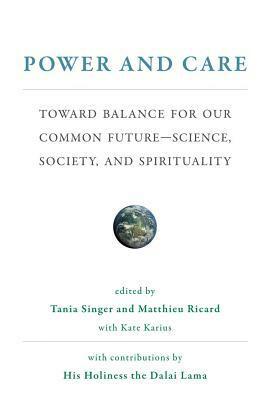 POWER AND CARE

TOWARD BALANCE FOR OUR COMMON FUTURE—SCIENCE, SOCIETY, AND SPIRITUALITY

edited by
Tania Singer and Matthieu Ricard
with Kate Karius

with contributions by
His Holiness the Dalai Lama